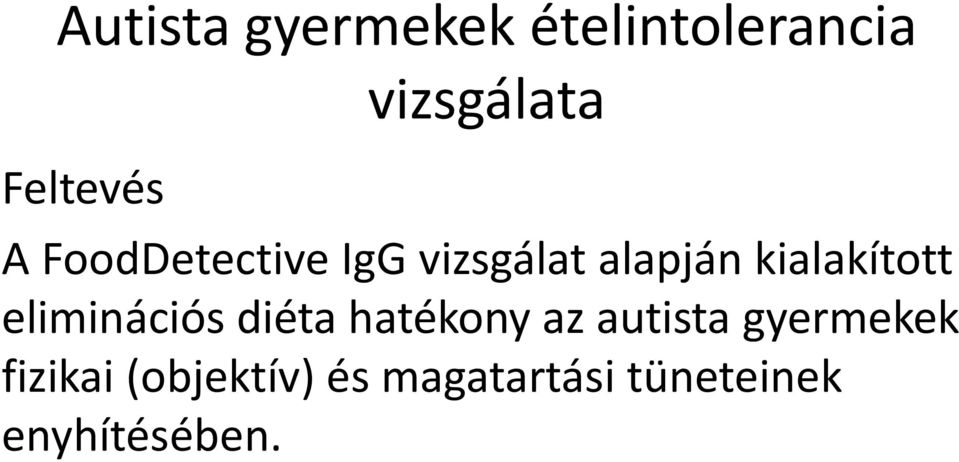 Autista gyermekek ételintolerancia vizsgálata

Feltevés

A FoodDetective IgG vizsgálat alapján kialakított eliminációs diéta hatékony az autista gyermekek fizikai (objektív) és magatartási tüneteinek enyhítésében.